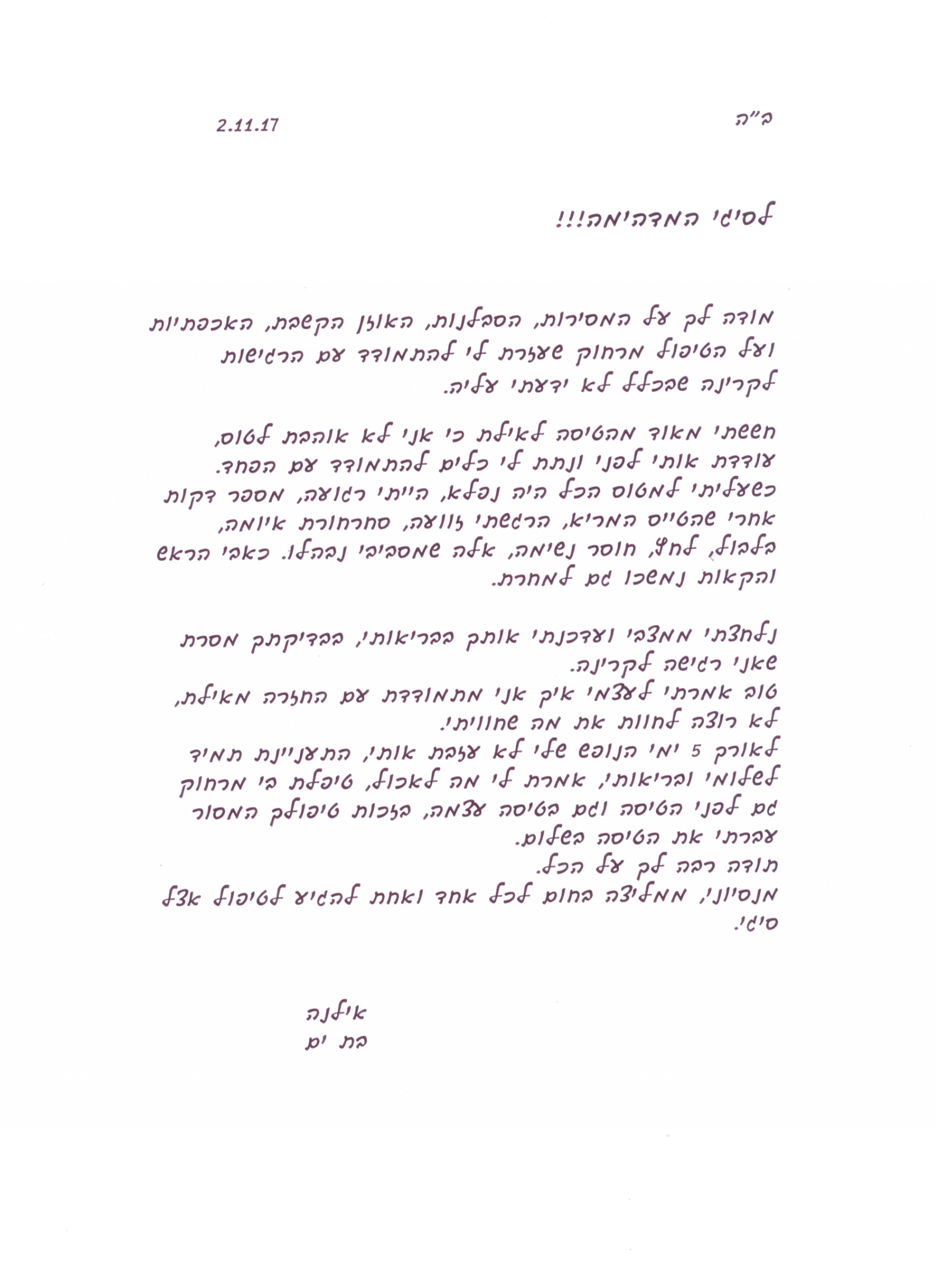 ב"ה 2.11.17

לסיגי המדהימה!!!

מודה לך על המסירות, הסבלנות, האוזן הקשבת, האכפתיות ועל הטיפול מרחוק שעזרת לי להתמודד עם הרגישות לקרינה שבכלל לא ידעתי עליה.

חששתי מאוד מהטיסה לאילת כי אני לא אוהבת לטוס, עודדת אותי לפני ונתת לי כלים להתמודד עם הפחד. כשעליתי למטוס הכל היה נפלא, הייתי רגועה, מספר דקות אחרי שהטייס המריא, הרגשתי זוועה, סחרחורת איומה, בלבול, לחץ, חוסר נשימה, אלה שמסביבי נבהלו. כאבי הראש והקאות נמשכו גם למחרת.

נלחצתי ממצבי ועדכנתי אותך בבריאותי, בבדיקתך מסרת שאני רגישה לקרינה.
טוב אמרתי לעצמי איך אני מתמודדת עם החזרה מאילת, לא רוצה לחוות את מה שחוויתי.
לאורך 5 ימי הנופש שלי לא עזבת אותי, התעניינת תמיד לשלומי ובריאותי, אמרת לי מה לאכול, טיפלת בי מרחוק גם לפני הטיסה וגם בטיסה עצמה, בזכות טיפולך המסור עברתי את הטיסה בשלום.
תודה רבה לך על הכל.
מנסיוני, ממליצה בחום לכל אחד ואחת להגיע לטיפול אצל סיגי.

אילנה
בת ים